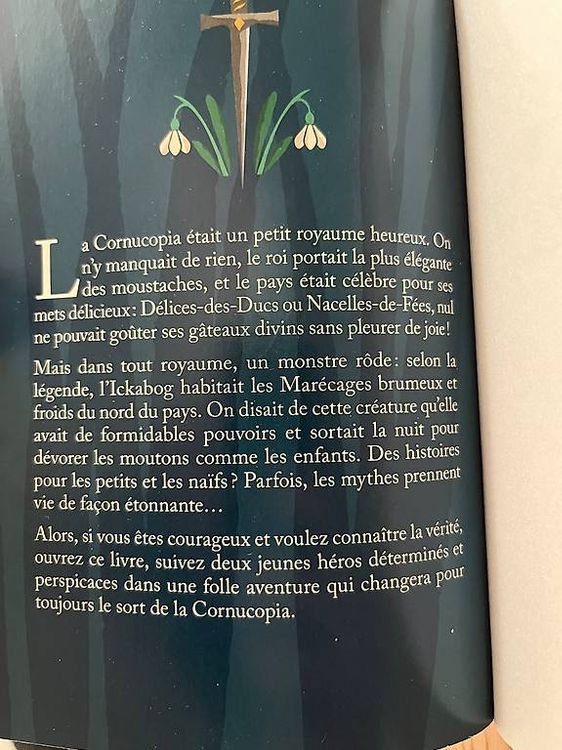 La Cornucopia était un petit royaume heureux. On n'y manquait de rien, le roi portait la plus élégante des moustaches, et le pays était célèbre pour ses mets délicieux: Délices-des-Ducs ou Nacelles-de-Fées, nul ne pouvait goûter ses gâteaux divins sans pleurer de joie!

Mais dans tout royaume, un monstre rôde: selon la légende, l'Ickabog habitait les Marécages brumeux et froids du nord du pays. On disait de cette créature qu'elle avait de formidables pouvoirs et sortait la nuit pour dévorer les moutons comme les enfants. Des histoires pour les petits et les naïfs? Parfois, les mythes prennent vie de façon étonnante…

Alors, si vous êtes courageux et voulez connaître la vérité, ouvrez ce livre, suivez deux jeunes héros déterminés et perspicaces dans une folle aventure qui changera pour toujours le sort de la Cornucopia.